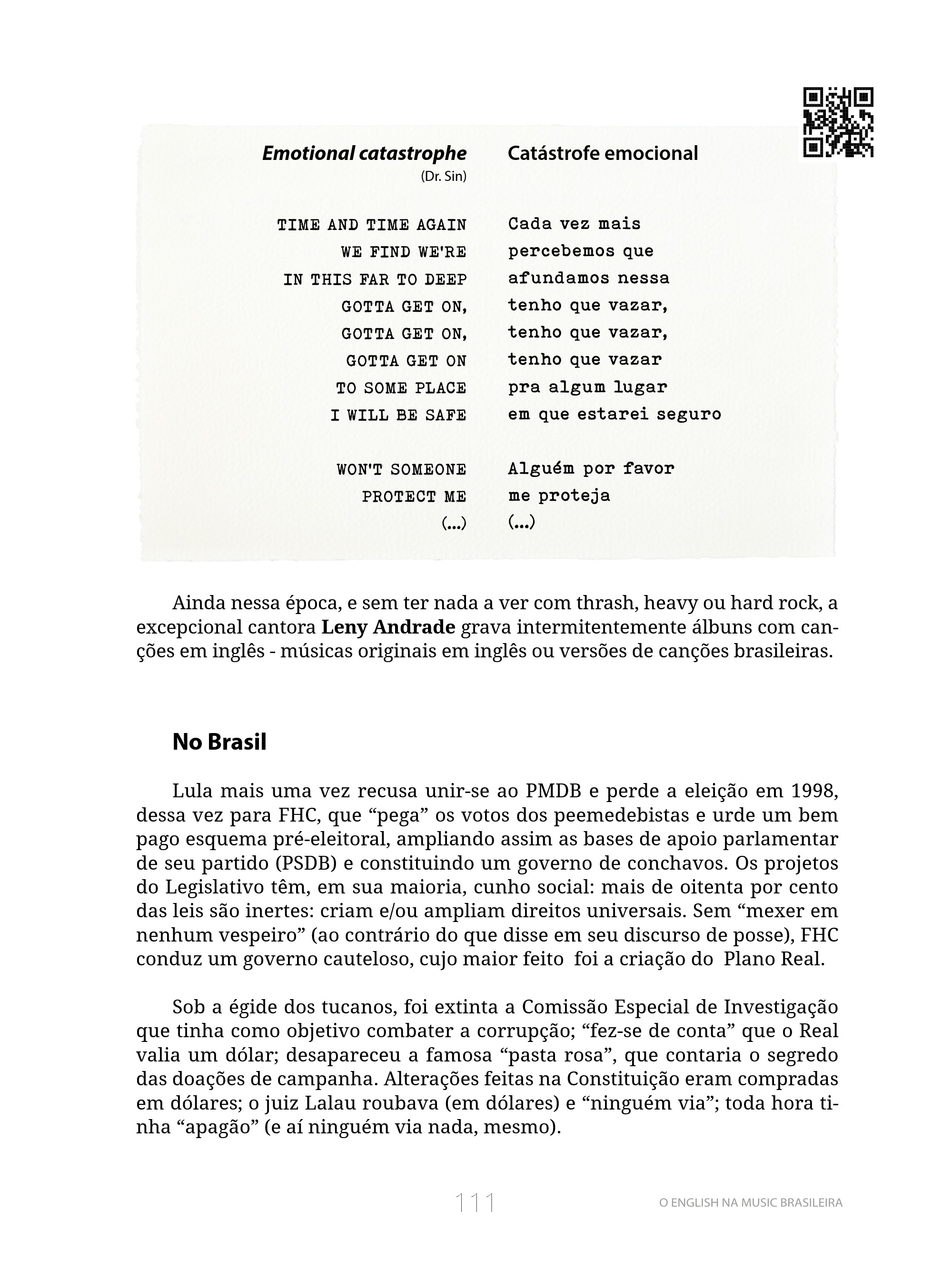 Emotional catastrophe
(Dr. Sin)

TIME AND TIME AGAIN
WE FIND WE'RE
IN THIS FAR TO DEEP
GOTTA GET ON,
GOTTA GET ON,
GOTTA GET ON
TO SOME PLACE
I WILL BE SAFE

WON'T SOMEONE
PROTECT ME
(...)

Catástrofe emocional

Cada vez mais
percebemos que
afundamos nessa
tenho que vazar,
tenho que vazar,
tenho que vazar
pra algum lugar
em que estarei seguro

Alguém por favor
me proteja
(...)

Ainda nessa época, e sem ter nada a ver com thrash, heavy ou hard rock, a excepcional cantora Leny Andrade grava intermitentemente álbuns com canções em inglês - músicas originais em inglês ou versões de canções brasileiras.

No Brasil

Lula mais uma vez recusa unir-se ao PMDB e perde a eleição em 1998, dessa vez para FHC, que "pega" os votos dos peemedebistas e urde um bem pago esquema pré-eleitoral, ampliando assim as bases de apoio parlamentar de seu partido (PSDB) e constituindo um governo de conchavos. Os projetos do Legislativo têm, em sua maioria, cunho social: mais de oitenta por cento das leis são inertes: criam e/ou ampliam direitos universais. Sem "mexer em nenhum vespeiro" (ao contrário do que disse em seu discurso de posse), FHC conduz um governo cauteloso, cujo maior feito foi a criação do Plano Real.

Sob a égide dos tucanos, foi extinta a Comissão Especial de Investigação que tinha como objetivo combater a corrupção; "fez-se de conta" que o Real valia um dólar; desapareceu a famosa "pasta rosa", que contaria o segredo das doações de campanha. Alterações feitas na Constituição eram compradas em dólares; o juiz Lalau roubava (em dólares) e "ninguém via"; toda hora tinha "apagão" (e aí ninguém via nada, mesmo).

111

O ENGLISH NA MUSIC BRASILEIRA